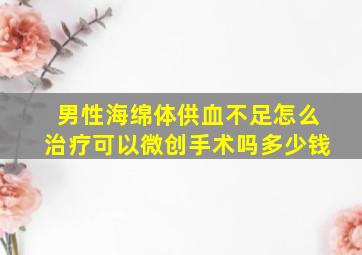 男性海绵体供血不足怎么治疗可以微创手术吗多少钱